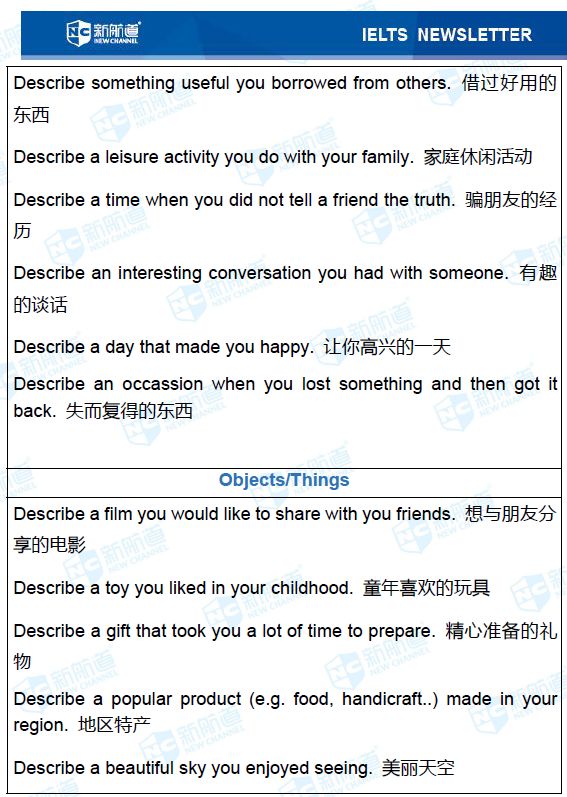 新航道 NEW CHANNEL

IELTS NEWSLETTER

Describe something useful you borrowed from others. 借过好用的东西

Describe a leisure activity you do with your family. 家庭休闲活动

Describe a time when you did not tell a friend the truth. 骗朋友的经历

Describe an interesting conversation you had with someone. 有趣的谈话

Describe a day that made you happy. 让你高兴的一天

Describe an occassion when you lost something and then got it back. 失而复得的东西

Objects/Things

Describe a film you would like to share with you friends. 想与朋友分享的电影

Describe a toy you liked in your childhood. 童年喜欢的玩具

Describe a gift that took you a lot of time to prepare. 精心准备的礼物

Describe a popular product (e.g. food, handicraft..) made in your region. 地区特产

Describe a beautiful sky you enjoyed seeing. 美丽天空